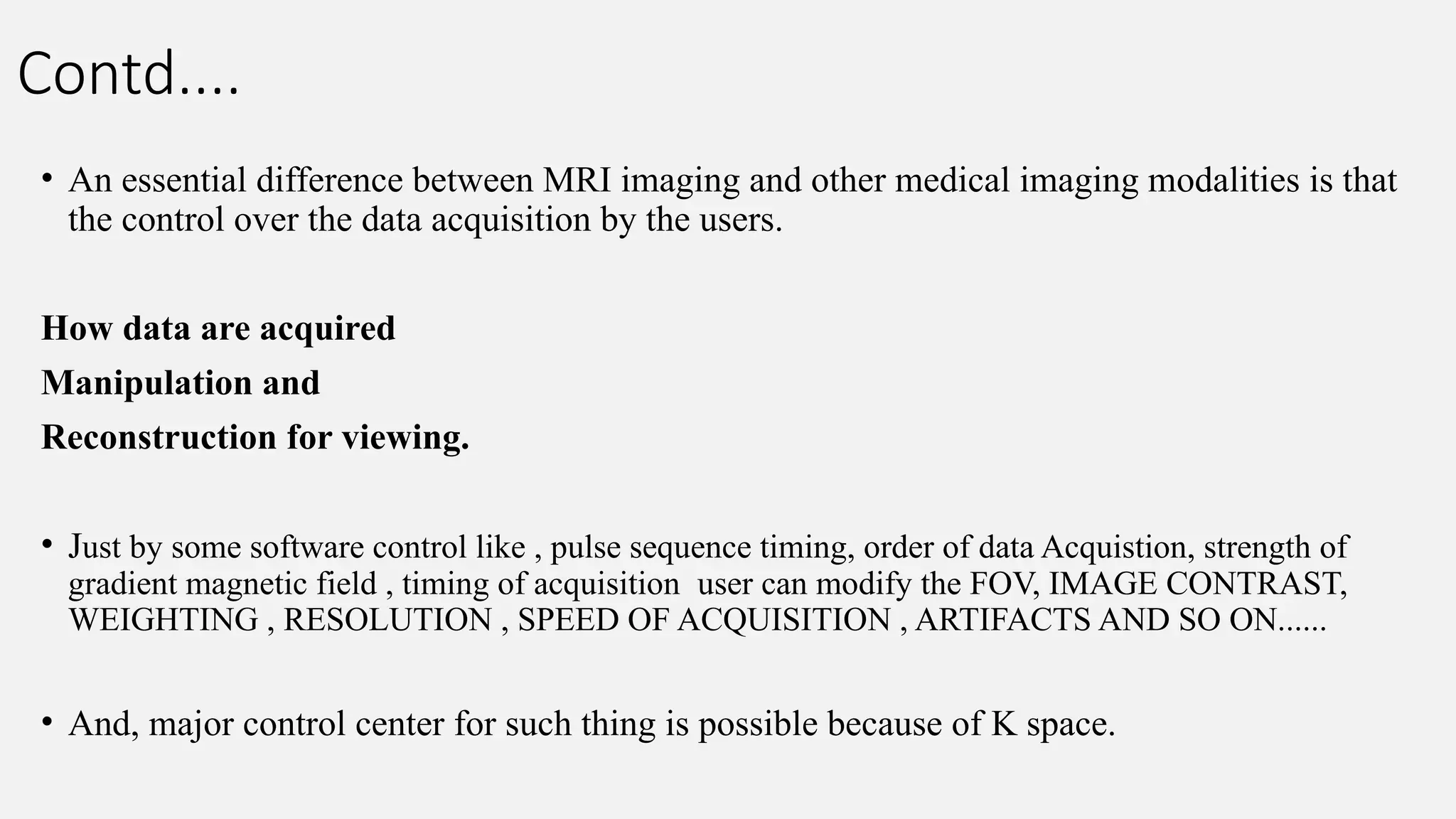 Contd….

• An essential difference between MRI imaging and other medical imaging modalities is that the control over the data acquisition by the users.

How data are acquired

Manipulation and

Reconstruction for viewing.

• Just by some software control like , pulse sequence timing, order of data Acquistion, strength of gradient magnetic field , timing of acquisition user can modify the FOV, IMAGE CONTRAST, WEIGHTING , RESOLUTION , SPEED OF ACQUISITION , ARTIFACTS AND SO ON......

• And, major control center for such thing is possible because of K space.